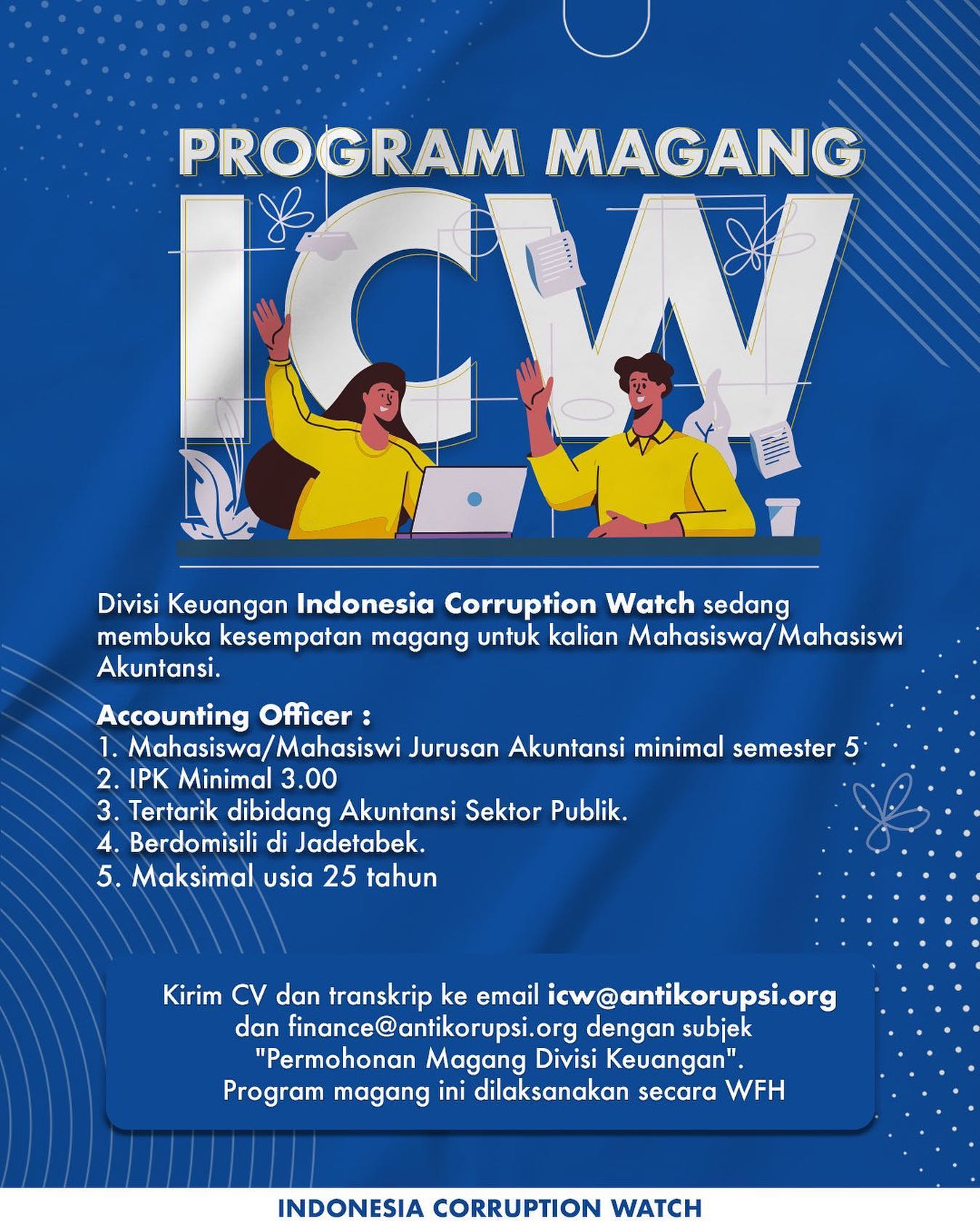 PROGRAM MAGANG

ICW

Divisi Keuangan Indonesia Corruption Watch sedang membuka kesempatan magang untuk kalian Mahasiswa/Mahasiswi Akuntansi.

Accounting Officer :
1. Mahasiswa/Mahasiswi Jurusan Akuntansi minimal semester 5
2. IPK Minimal 3.00
3. Tertarik dibidang Akuntansi Sektor Publik.
4. Berdomisili di Jadetabek.
5. Maksimal usia 25 tahun

Kirim CV dan transkrip ke email icw@antikorupsi.org dan finance@antikorupsi.org dengan subjek "Permohonan Magang Divisi Keuangan". Program magang ini dilaksanakan secara WFH

INDONESIA CORRUPTION WATCH